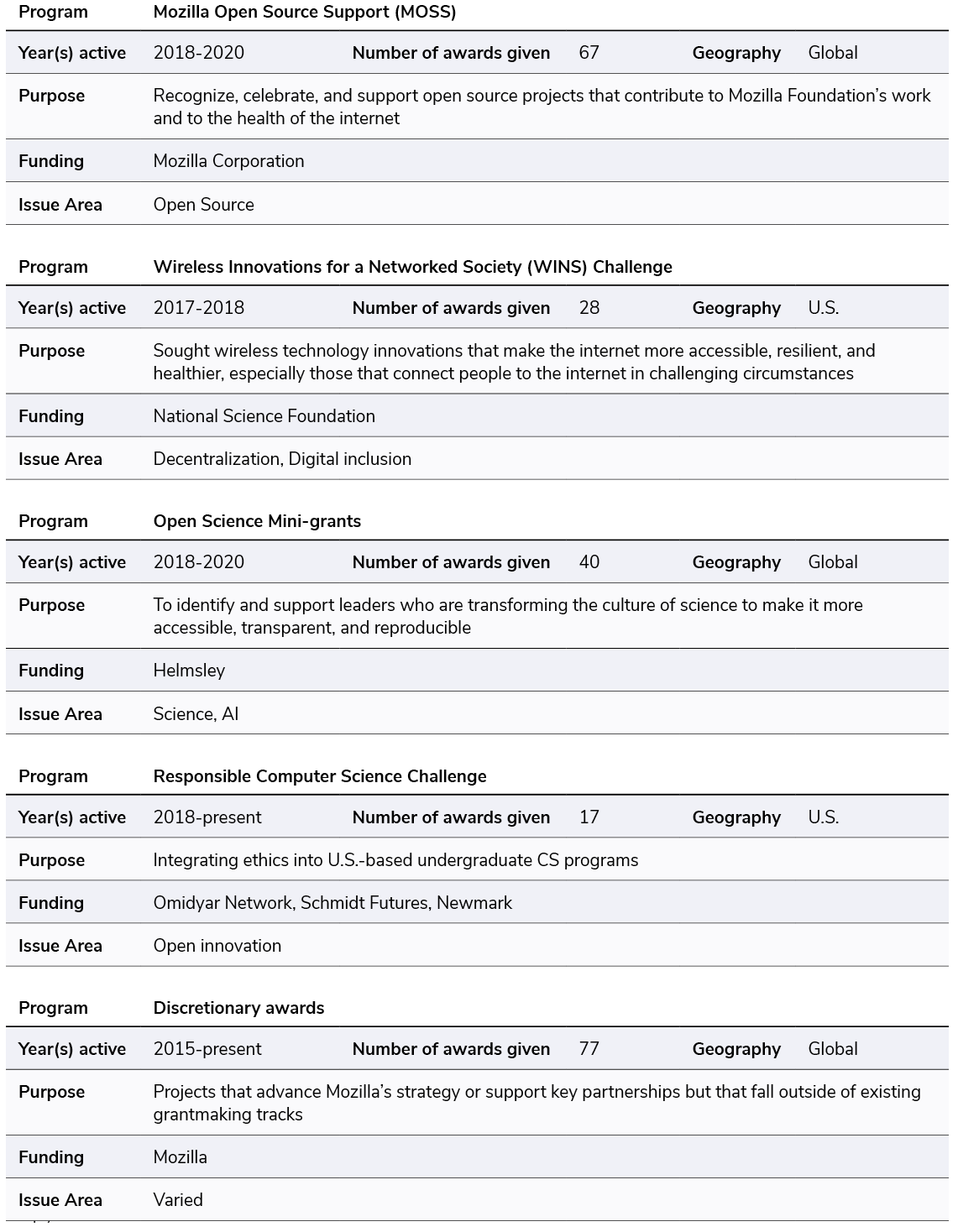 | Program | Mozilla Open Source Support (MOSS) | | | | |
|---|---|---|---|---|---|
| Year(s) active | 2018-2020 | Number of awards given | 67 | Geography | Global |
| Purpose | Recognize, celebrate, and support open source projects that contribute to Mozilla Foundation's work and to the health of the internet | | | | |
| Funding | Mozilla Corporation | | | | |
| Issue Area | Open Source | | | | |

| Program | Wireless Innovations for a Networked Society (WINS) Challenge | | | | |
|---|---|---|---|---|---|
| Year(s) active | 2017-2018 | Number of awards given | 28 | Geography | U.S. |
| Purpose | Sought wireless technology innovations that make the internet more accessible, resilient, and healthier, especially those that connect people to the internet in challenging circumstances | | | | |
| Funding | National Science Foundation | | | | |
| Issue Area | Decentralization, Digital inclusion | | | | |

| Program | Open Science Mini-grants | | | | |
|---|---|---|---|---|---|
| Year(s) active | 2018-2020 | Number of awards given | 40 | Geography | Global |
| Purpose | To identify and support leaders who are transforming the culture of science to make it more accessible, transparent, and reproducible | | | | |
| Funding | Helmsley | | | | |
| Issue Area | Science, AI | | | | |

| Program | Responsible Computer Science Challenge | | | | |
|---|---|---|---|---|---|
| Year(s) active | 2018-present | Number of awards given | 17 | Geography | U.S. |
| Purpose | Integrating ethics into U.S.-based undergraduate CS programs | | | | |
| Funding | Omidyar Network, Schmidt Futures, Newmark | | | | |
| Issue Area | Open innovation | | | | |

| Program | Discretionary awards | | | | |
|---|---|---|---|---|---|
| Year(s) active | 2015-present | Number of awards given | 77 | Geography | Global |
| Purpose | Projects that advance Mozilla's strategy or support key partnerships but that fall outside of existing grantmaking tracks | | | | |
| Funding | Mozilla | | | | |
| Issue Area | Varied | | | | |